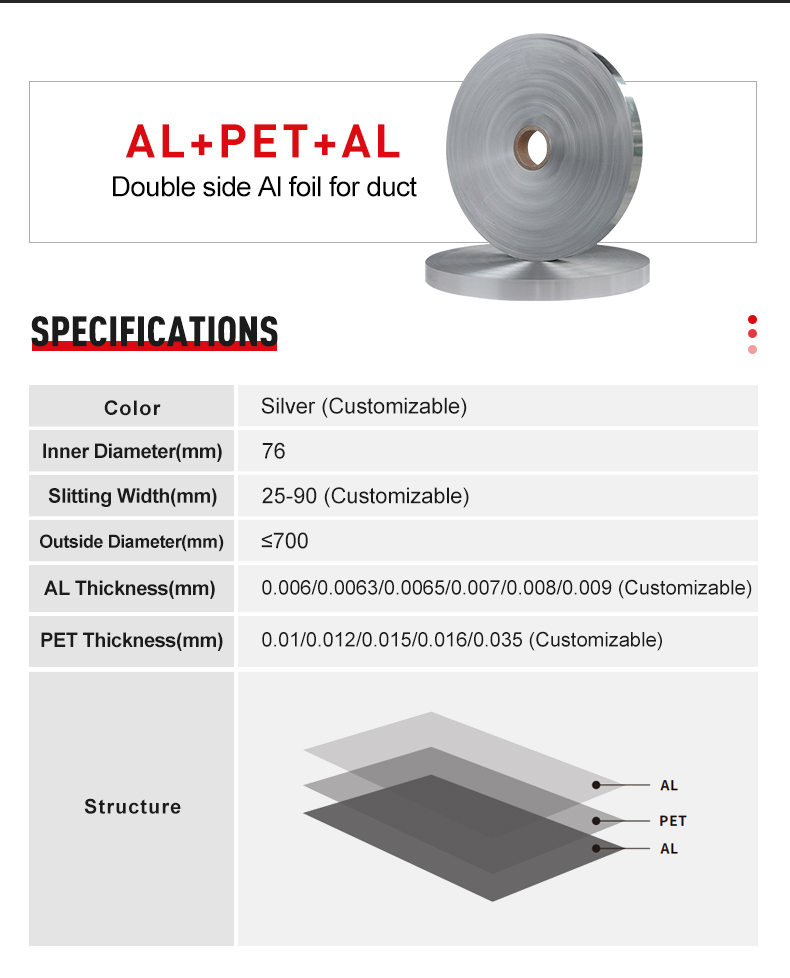 AL+PET+AL
Double side Al foil for duct

SPECIFICATIONS

| Color | Silver (Customizable) |
|---|---|
| Inner Diameter(mm) | 76 |
| Slitting Width(mm) | 25-90 (Customizable) |
| Outside Diameter(mm) | ≤700 |
| AL Thickness(mm) | 0.006/0.0063/0.0065/0.007/0.008/0.009 (Customizable) |
| PET Thickness(mm) | 0.01/0.012/0.015/0.016/0.035 (Customizable) |
| Structure | AL PET AL |